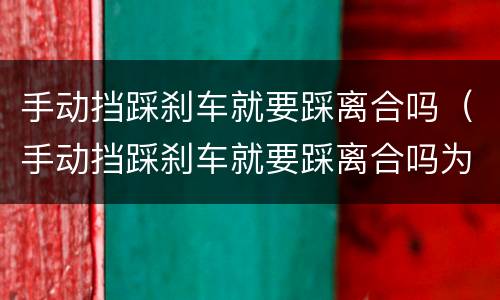 手动挡踩刹车就要踩离合吗（手动挡踩刹车就要踩离合吗为